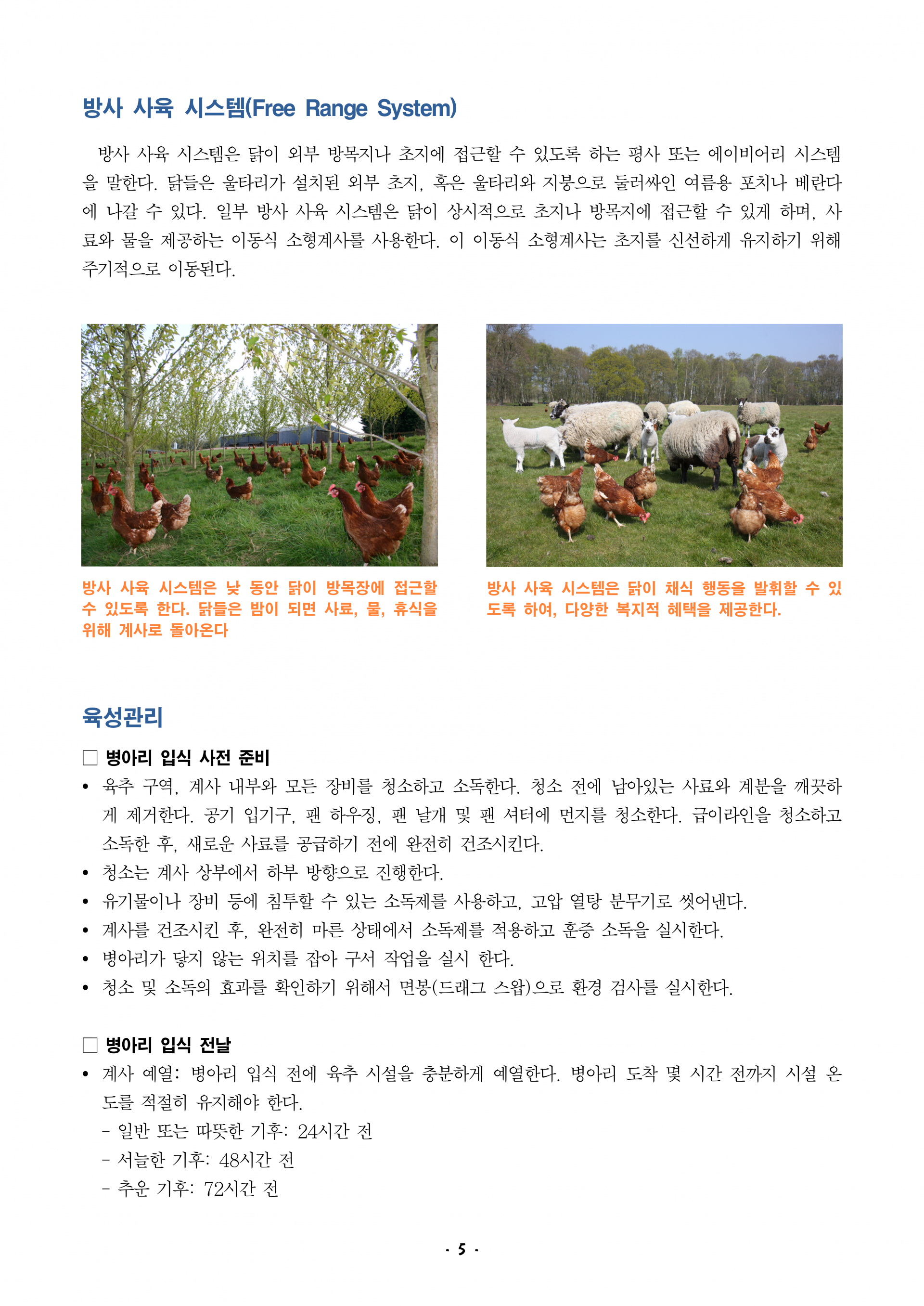 방사 사육 시스템(Free Range System)

방사 사육 시스템은 닭이 외부 방목지나 초지에 접근할 수 있도록 하는 평사 또는 에이비어리 시스템을 말한다. 닭들은 울타리가 설치된 외부 초지, 혹은 울타리와 지붕으로 둘러싸인 여름용 포치나 베란다에 나갈 수 있다. 일부 방사 사육 시스템은 닭이 상시적으로 초지나 방목지에 접근할 수 있게 하며, 사료와 물을 제공하는 이동식 소형계사를 사용한다. 이 이동식 소형계사는 초지를 신선하게 유지하기 위해 주기적으로 이동된다.

방사 사육 시스템은 낮 동안 닭이 방목장에 접근할 수 있도록 한다. 닭들은 밤이 되면 사료, 물, 휴식을 위해 계사로 돌아온다

방사 사육 시스템은 닭이 채식 행동을 발휘할 수 있도록 하여, 다양한 복지적 혜택을 제공한다.

육성관리

□ 병아리 입식 사전 준비
• 육추 구역, 계사 내부와 모든 장비를 청소하고 소독한다. 청소 전에 남아있는 사료와 계분을 깨끗하게 제거한다. 공기 입기구, 팬 하우징, 팬 날개 및 팬 셔터에 먼지를 청소한다. 급이라인을 청소하고 소독한 후, 새로운 사료를 공급하기 전에 완전히 건조시킨다.
• 청소는 계사 상부에서 하부 방향으로 진행한다.
• 유기물이나 장비 등에 침투할 수 있는 소독제를 사용하고, 고압 열탕 분무기로 씻어낸다.
• 계사를 건조시킨 후, 완전히 마른 상태에서 소독제를 적용하고 훈증 소독을 실시한다.
• 병아리가 닿지 않는 위치를 잡아 구서 작업을 실시 한다.
• 청소 및 소독의 효과를 확인하기 위해서 면봉(드래그 스왑)으로 환경 검사를 실시한다.

□ 병아리 입식 전날
• 계사 예열: 병아리 입식 전에 육추 시설을 충분하게 예열한다. 병아리 도착 몇 시간 전까지 시설 온도를 적절히 유지해야 한다.
- 일반 또는 따뜻한 기후: 24시간 전
- 서늘한 기후: 48시간 전
- 추운 기후: 72시간 전

- 5 -